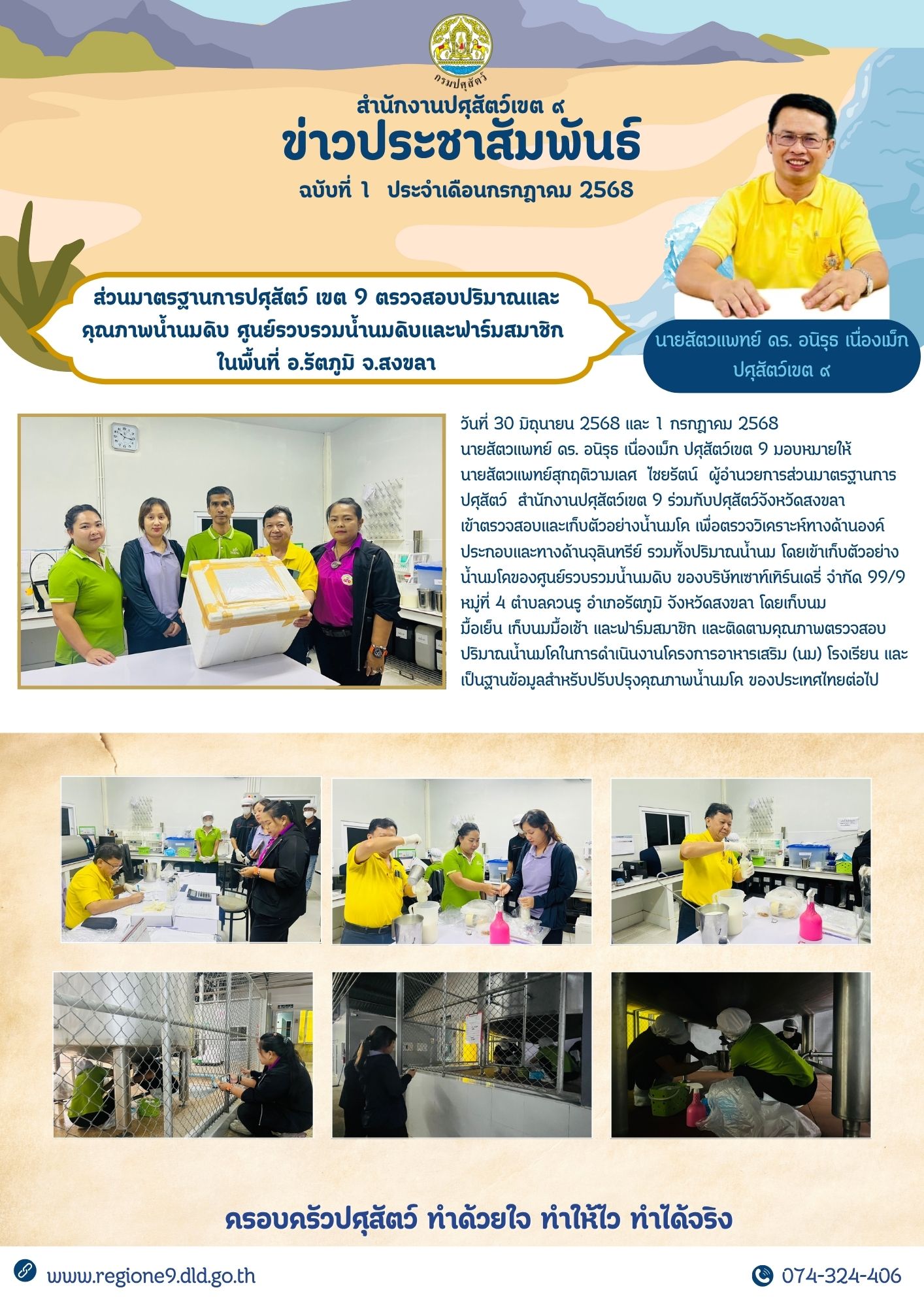 กรมปศุสัตว์

สำนักงานปศุสัตว์เขต ๙

ข่าวประชาสัมพันธ์

ฉบับที่ 1 ประจำเดือนกรกฎาคม 2568

ส่วนมาตรฐานการปศุสัตว์ เขต 9 ตรวจสอบปริมาณและคุณภาพน้ำนมดิบ ศูนย์รวบรวมน้ำนมดิบและฟาร์มสมาชิก ในพื้นที่ อ.รัตภูมิ จ.สงขลา

นายสัตวแพทย์ ดร. อนิรุธ เนื่องเม็ก
ปศุสัตว์เขต ๙

วันที่ 30 มิถุนายน 2568 และ 1 กรกฎาคม 2568 นายสัตวแพทย์ ดร. อนิรุธ เนื่องเม็ก ปศุสัตว์เขต 9 มอบหมายให้ นายสัตวแพทย์สุกฤติวามเลศ ไชยรัตน์ ผู้อำนวยการส่วนมาตรฐานการปศุสัตว์ สำนักงานปศุสัตว์เขต 9 ร่วมกับปศุสัตว์จังหวัดสงขลา เข้าตรวจสอบและเก็บตัวอย่างน้ำนมโค เพื่อตรวจวิเคราะห์ทางด้านองค์ประกอบและทางด้านจุลินทรีย์ รวมทั้งปริมาณน้ำนม โดยเข้าเก็บตัวอย่างน้ำนมโคของศูนย์รวบรวมน้ำนมดิบ ของบริษัทเซาท์เทิร์นเดรี่ จำกัด 99/9 หมู่ที่ 4 ตำบลควนรู อำเภอรัตภูมิ จังหวัดสงขลา โดยเก็บนมมื้อเย็น เก็บนมมื้อเช้า และฟาร์มสมาชิก และติดตามคุณภาพตรวจสอบปริมาณน้ำนมโคในการดำเนินงานโครงการอาหารเสริม (นม) โรงเรียน และเป็นฐานข้อมูลสำหรับปรับปรุงคุณภาพน้ำนมโค ของประเทศไทยต่อไป

ครอบครัวปศุสัตว์ ทำด้วยใจ ทำให้ไว ทำได้จริง

www.regione9.dld.go.th

074-324-406